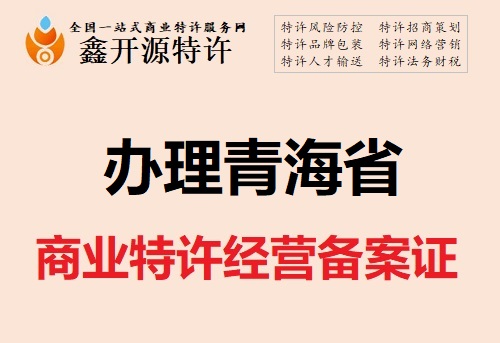 全国一站式商业特许服务网
鑫开源特许

特许风险防控　特许招商策划
特许品牌包装　特许网络营销
特许人才输送　特许法务财税

办理青海省

商业特许经营备案证